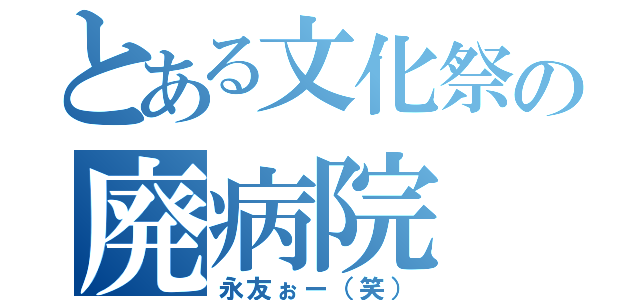 とある文化祭の
廃病院
永友ぉー（笑）